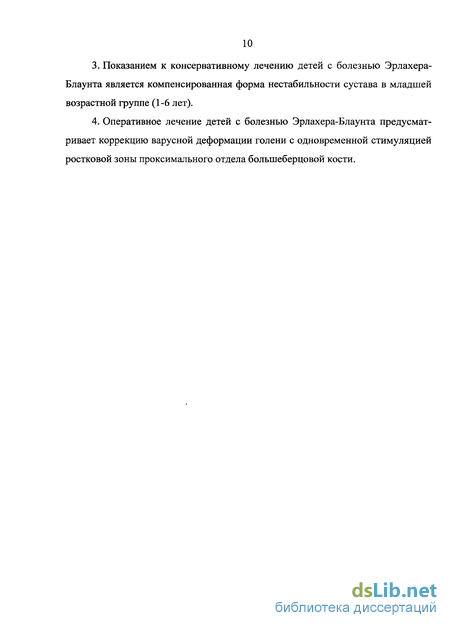 10

3. Показанием к консервативному лечению детей с болезнью Эрлахера-Блаунта является компенсированная форма нестабильности сустава в младшей возрастной группе (1-6 лет).

4. Оперативное лечение детей с болезнью Эрлахера-Блаунта предусматривает коррекцию варусной деформации голени с одновременной стимуляцией ростковой зоны проксимального отдела большеберцовой кости.

dsLib.net
библиотека диссертаций